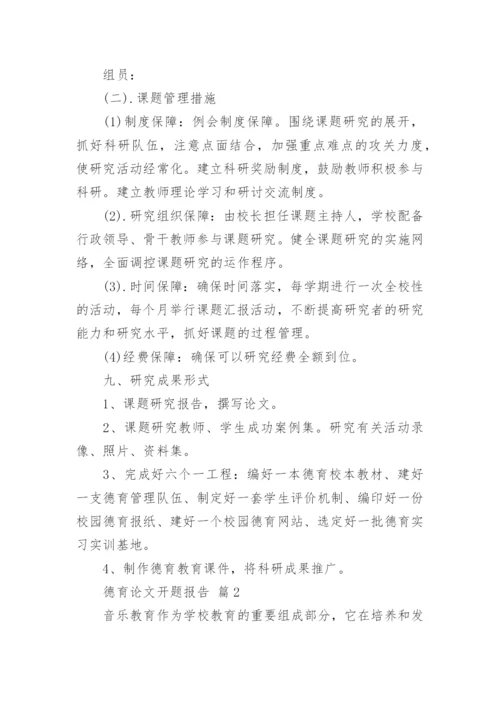 组员：

(二).课题管理措施

(1)制度保障：例会制度保障。围绕课题研究的展开，抓好科研队伍，注意点面结合，加强重点难点的攻关力度，使研究活动经常化。建立科研奖励制度，鼓励教师积极参与科研。建立教师理论学习和研讨交流制度。

(2).研究组织保障：由校长担任课题主持人，学校配备行政领导、骨干教师参与课题研究。健全课题研究的实施网络，全面调控课题研究的运作程序。

(3).时间保障：确保时间落实，每学期进行一次全校性的活动，每个月举行课题汇报活动，不断提高研究者的研究能力和研究水平，抓好课题的过程管理。

(4)经费保障：确保可以研究经费全额到位。

九、研究成果形式

1、课题研究报告，撰写论文。

2、课题研究教师、学生成功案例集。研究有关活动录像、照片、资料集。

3、完成好六个一工程：编好一本德育校本教材、建好一支德育管理队伍、制定好一套学生评价机制、编印好一份校园德育报纸、建好一个校园德育网站、选定好一批德育实习实训基地。

4、制作德育教育课件，将科研成果推广。

德育论文开题报告 篇2

音乐教育作为学校教育的重要组成部分，它在培养和发